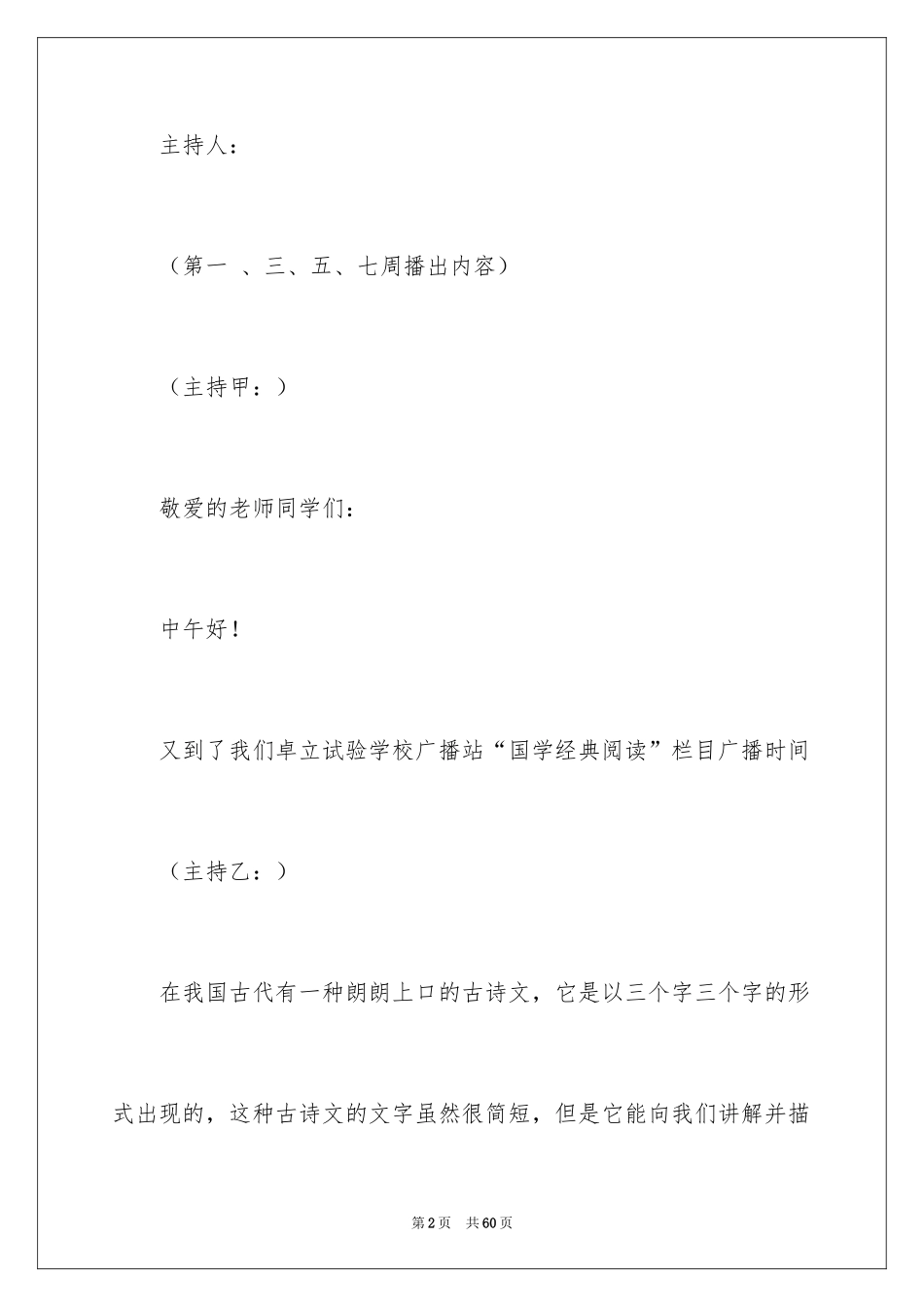 主持人：

（第一 、三、五、七周播出内容）

（主持甲：）

敬爱的老师同学们：

中午好！

又到了我们卓立试验学校广播站“国学经典阅读”栏目广播时间

（主持乙：）

在我国古代有一种朗朗上口的古诗文，它是以三个字三个字的形式出现的，这种古诗文的文字虽然很简短，但是它能向我们讲解并描

第2页 共60页